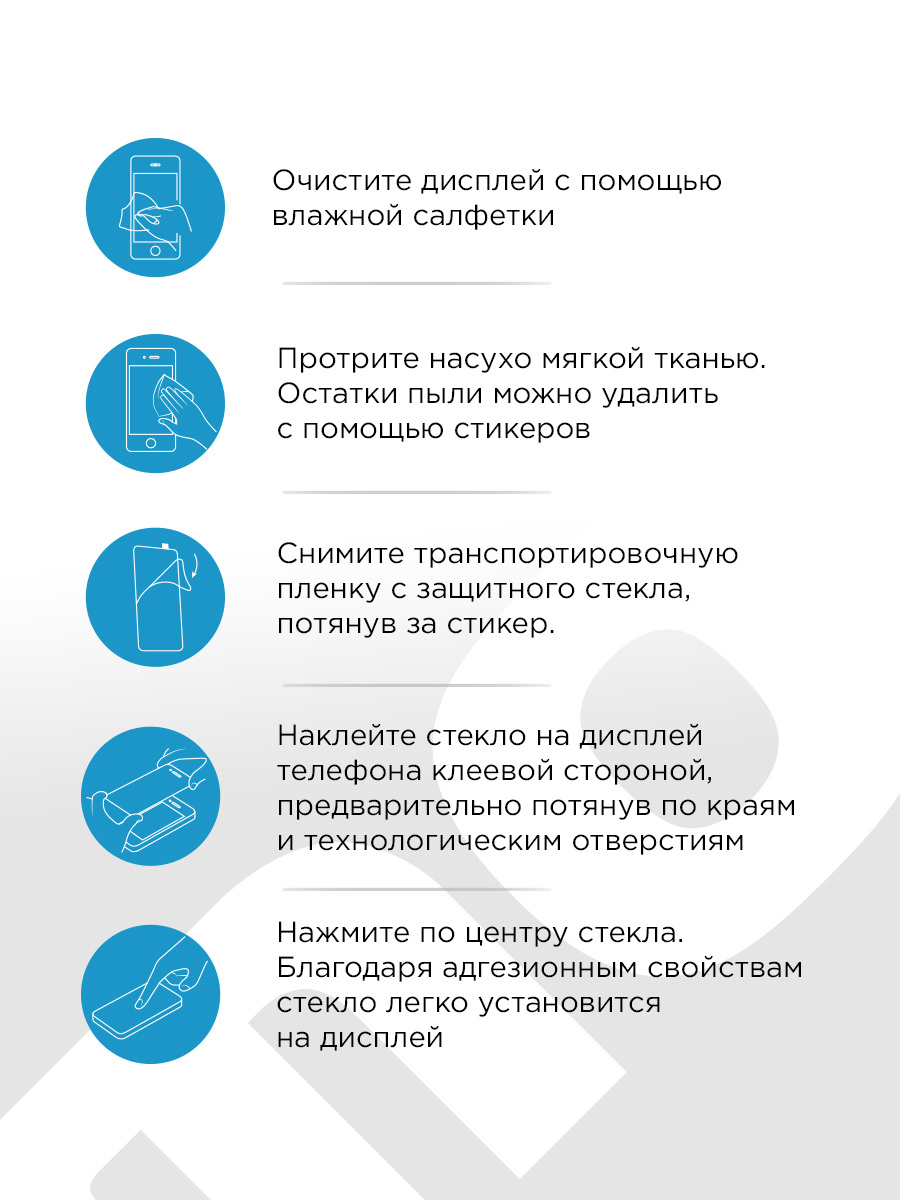 Очистите дисплей с помощью влажной салфетки

Протрите насухо мягкой тканью. Остатки пыли можно удалить с помощью стикеров

Снимите транспортировочную пленку с защитного стекла, потянув за стикер.

Наклейте стекло на дисплей телефона клеевой стороной, предварительно потянув по краям и технологическим отверстиям

Нажмите по центру стекла. Благодаря адгезионным свойствам стекло легко установится на дисплей